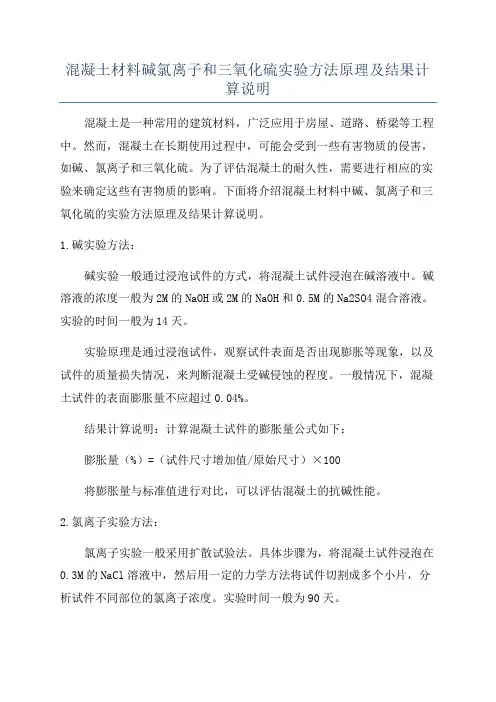 混凝土材料碱氯离子和三氧化硫实验方法原理及结果计算说明

混凝土是一种常用的建筑材料，广泛应用于房屋、道路、桥梁等工程中。然而，混凝土在长期使用过程中，可能会受到一些有害物质的侵害，如碱、氯离子和三氧化硫。为了评估混凝土的耐久性，需要进行相应的实验来确定这些有害物质的影响。下面将介绍混凝土材料中碱、氯离子和三氧化硫的实验方法原理及结果计算说明。

1.碱实验方法：

碱实验一般通过浸泡试件的方式，将混凝土试件浸泡在碱溶液中。碱溶液的浓度一般为2M的NaOH或2M的NaOH和0.5M的Na2SO4混合溶液。实验的时间一般为14天。

实验原理是通过浸泡试件，观察试件表面是否出现膨胀等现象，以及试件的质量损失情况，来判断混凝土受碱侵蚀的程度。一般情况下，混凝土试件的表面膨胀量不应超过0.04%。

结果计算说明：计算混凝土试件的膨胀量公式如下：

膨胀量（%）=（试件尺寸增加值/原始尺寸）×100

将膨胀量与标准值进行对比，可以评估混凝土的抗碱性能。

2.氯离子实验方法：

氯离子实验一般采用扩散试验法。具体步骤为，将混凝土试件浸泡在0.3M的NaCl溶液中，然后用一定的力学方法将试件切割成多个小片，分析试件不同部位的氯离子浓度。实验时间一般为90天。